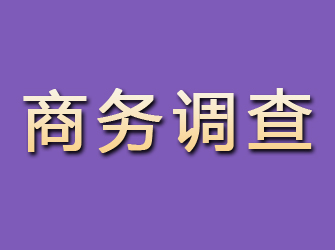 商务调查